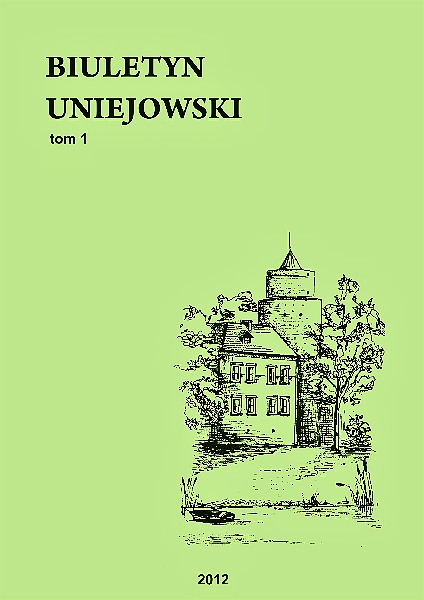 BIULETYN
UNIEJOWSKI

tom 1

2012